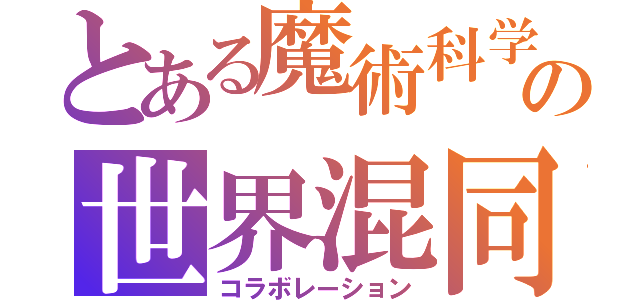 とある魔術科学の
世界混同
コラボレーション